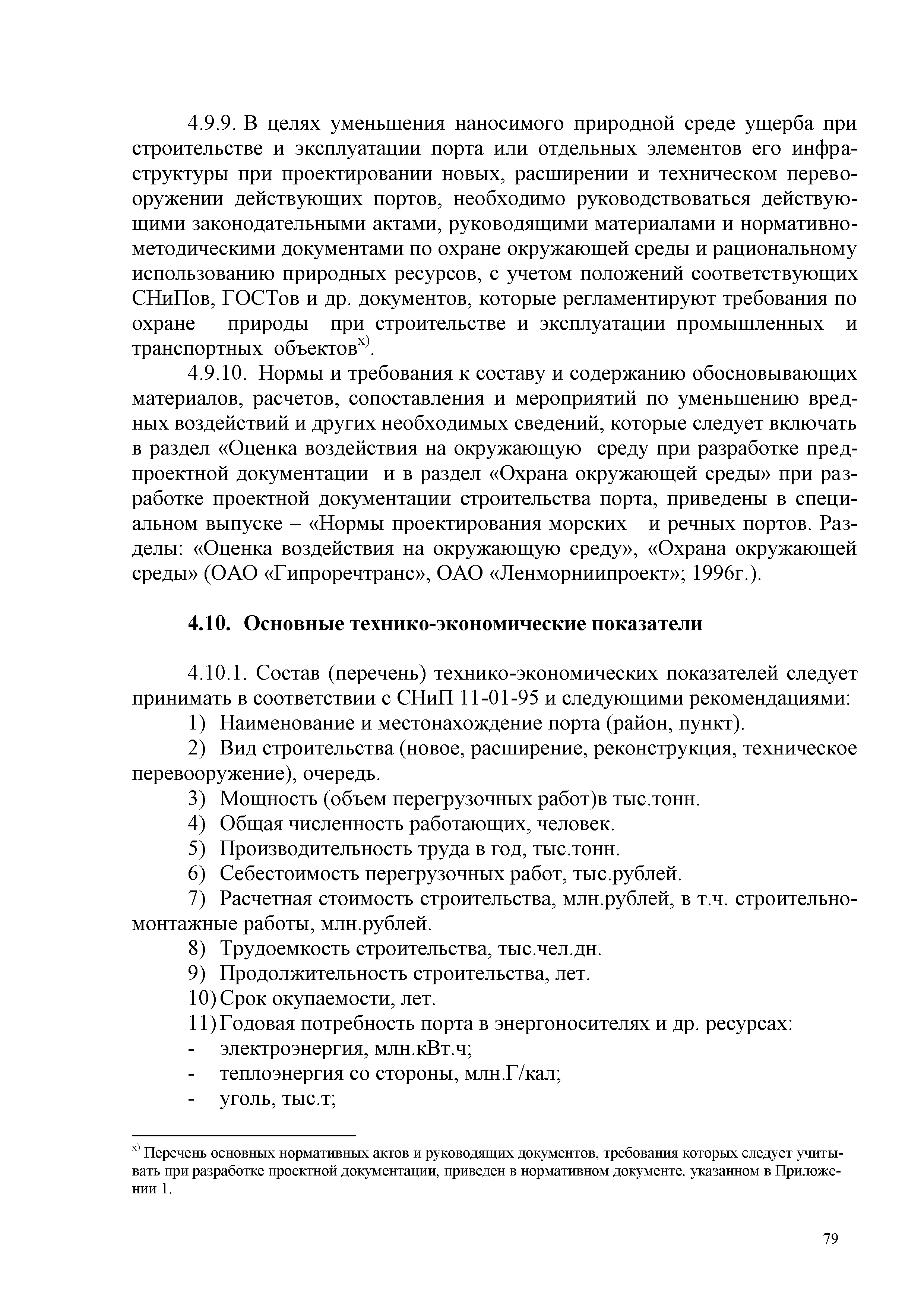 4.9.9. В целях уменьшения наносимого природной среде ущерба при строительстве и эксплуатации порта или отдельных элементов его инфраструктуры при проектировании новых, расширении и техническом перевооружении действующих портов, необходимо руководствоваться действующими законодательными актами, руководящими материалами и нормативно-методическими документами по охране окружающей среды и рациональному использованию природных ресурсов, с учетом положений соответствующих СНиПов, ГОСТов и др. документов, которые регламентируют требования по охране природы при строительстве и эксплуатации промышленных и транспортных объектов$^{x)}$.

4.9.10. Нормы и требования к составу и содержанию обосновывающих материалов, расчетов, сопоставления и мероприятий по уменьшению вредных воздействий и других необходимых сведений, которые следует включать в раздел «Оценка воздействия на окружающую среду при разработке предпроектной документации и в раздел «Охрана окружающей среды» при разработке проектной документации строительства порта, приведены в специальном выпуске – «Нормы проектирования морских и речных портов. Разделы: «Оценка воздействия на окружающую среду», «Охрана окружающей среды» (ОАО «Гипроречтранс», ОАО «Ленморниипроект»; 1996г.).

4.10. Основные технико-экономические показатели

4.10.1. Состав (перечень) технико-экономических показателей следует принимать в соответствии с СНиП 11-01-95 и следующими рекомендациями:

1) Наименование и местонахождение порта (район, пункт).

2) Вид строительства (новое, расширение, реконструкция, техническое перевооружение), очередь.

3) Мощность (объем перегрузочных работ)в тыс.тонн.

4) Общая численность работающих, человек.

5) Производительность труда в год, тыс.тонн.

6) Себестоимость перегрузочных работ, тыс.рублей.

7) Расчетная стоимость строительства, млн.рублей, в т.ч. строительно-монтажные работы, млн.рублей.

8) Трудоемкость строительства, тыс.чел.дн.

9) Продолжительность строительства, лет.

10) Срок окупаемости, лет.

11) Годовая потребность порта в энергоносителях и др. ресурсах:

- электроэнергия, млн.кВт.ч;
- теплоэнергия со стороны, млн.Г/кал;
- уголь, тыс.т;

$^{x)}$ Перечень основных нормативных актов и руководящих документов, требования которых следует учитывать при разработке проектной документации, приведен в нормативном документе, указанном в Приложении 1.

79